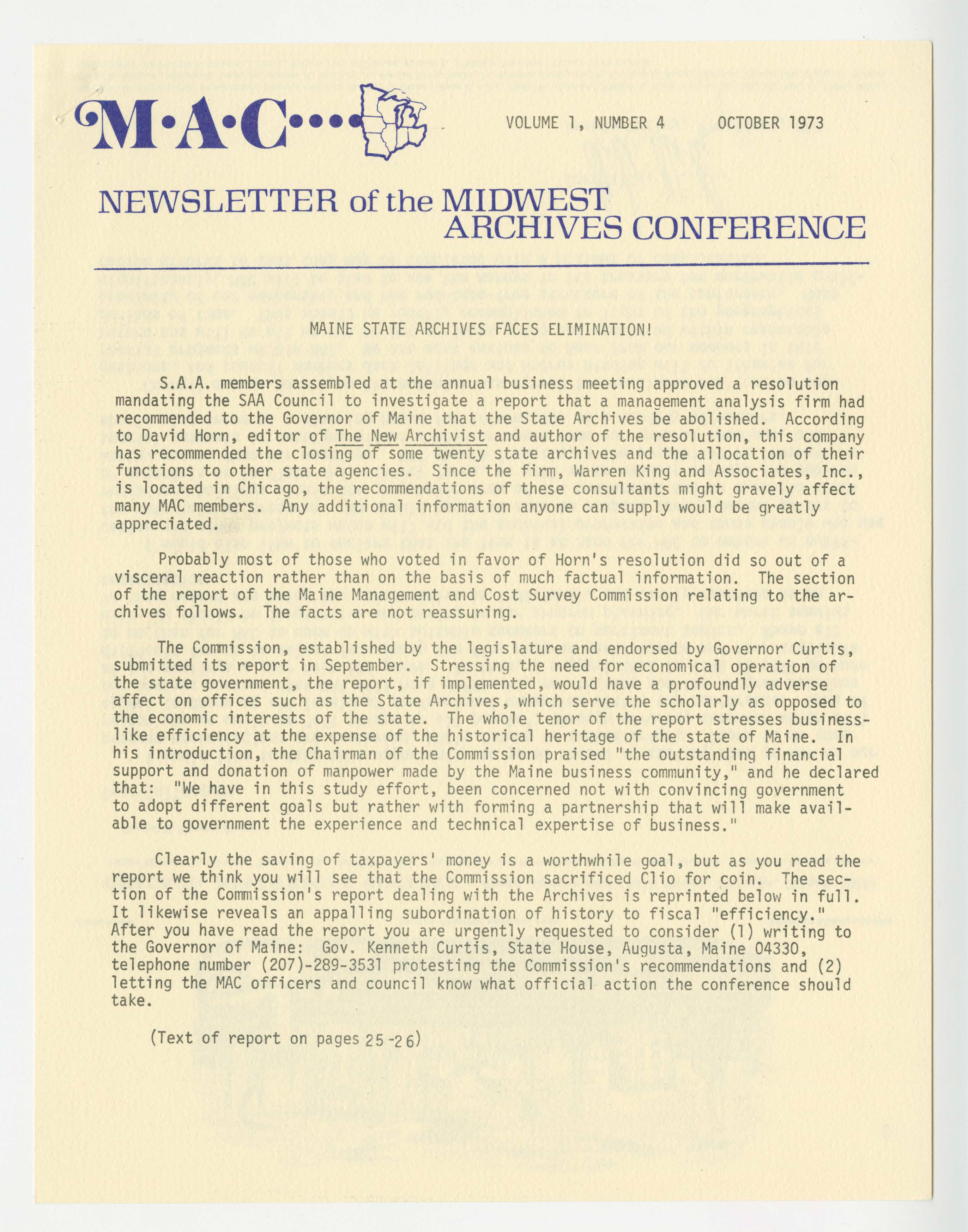 M·A·C····

VOLUME 1, NUMBER 4 OCTOBER 1973

NEWSLETTER of the MIDWEST ARCHIVES CONFERENCE

MAINE STATE ARCHIVES FACES ELIMINATION!

S.A.A. members assembled at the annual business meeting approved a resolution mandating the SAA Council to investigate a report that a management analysis firm had recommended to the Governor of Maine that the State Archives be abolished. According to David Horn, editor of The New Archivist and author of the resolution, this company has recommended the closing of some twenty state archives and the allocation of their functions to other state agencies. Since the firm, Warren King and Associates, Inc., is located in Chicago, the recommendations of these consultants might gravely affect many MAC members. Any additional information anyone can supply would be greatly appreciated.

Probably most of those who voted in favor of Horn's resolution did so out of a visceral reaction rather than on the basis of much factual information. The section of the report of the Maine Management and Cost Survey Commission relating to the archives follows. The facts are not reassuring.

The Commission, established by the legislature and endorsed by Governor Curtis, submitted its report in September. Stressing the need for economical operation of the state government, the report, if implemented, would have a profoundly adverse affect on offices such as the State Archives, which serve the scholarly as opposed to the economic interests of the state. The whole tenor of the report stresses businesslike efficiency at the expense of the historical heritage of the state of Maine. In his introduction, the Chairman of the Commission praised "the outstanding financial support and donation of manpower made by the Maine business community," and he declared that: "We have in this study effort, been concerned not with convincing government to adopt different goals but rather with forming a partnership that will make available to government the experience and technical expertise of business."

Clearly the saving of taxpayers' money is a worthwhile goal, but as you read the report we think you will see that the Commission sacrificed Clio for coin. The section of the Commission's report dealing with the Archives is reprinted below in full. It likewise reveals an appalling subordination of history to fiscal "efficiency." After you have read the report you are urgently requested to consider (1) writing to the Governor of Maine: Gov. Kenneth Curtis, State House, Augusta, Maine 04330, telephone number (207)-289-3531 protesting the Commission's recommendations and (2) letting the MAC officers and council know what official action the conference should take.

(Text of report on pages 25-26)